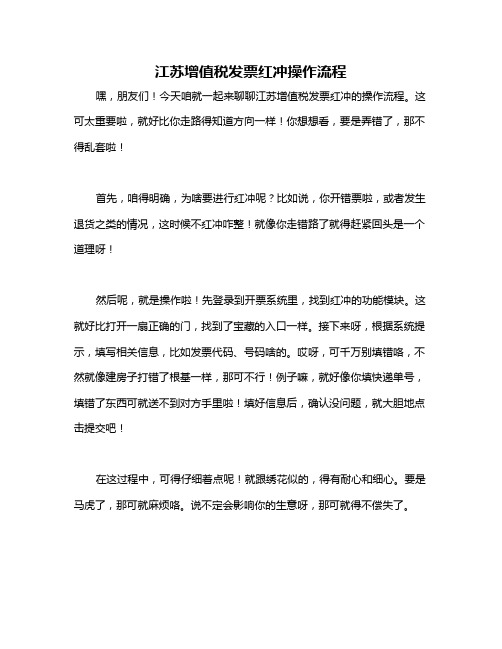 江苏增值税发票红冲操作流程

嘿，朋友们！今天咱就一起来聊聊江苏增值税发票红冲的操作流程。这可太重要啦，就好比你走路得知道方向一样！你想想看，要是弄错了，那不得乱套啦！

首先，咱得明确，为啥要进行红冲呢？比如说，你开错票啦，或者发生退货之类的情况，这时候不红冲咋整！就像你走错路了就得赶紧回头是一个道理呀！

然后呢，就是操作啦！先登录到开票系统里，找到红冲的功能模块。这就好比打开一扇正确的门，找到了宝藏的入口一样。接下来呀，根据系统提示，填写相关信息，比如发票代码、号码啥的。哎呀，可千万别填错咯，不然就像建房子打错了根基一样，那可不行！例子嘛，就好像你填快递单号，填错了东西可就送不到对方手里啦！填好信息后，确认没问题，就大胆地点击提交吧！

在这过程中，可得仔细着点呢！就跟绣花似的，得有耐心和细心。要是马虎了，那可就麻烦咯。说不定会影响你的生意呀，那可就得不偿失了。